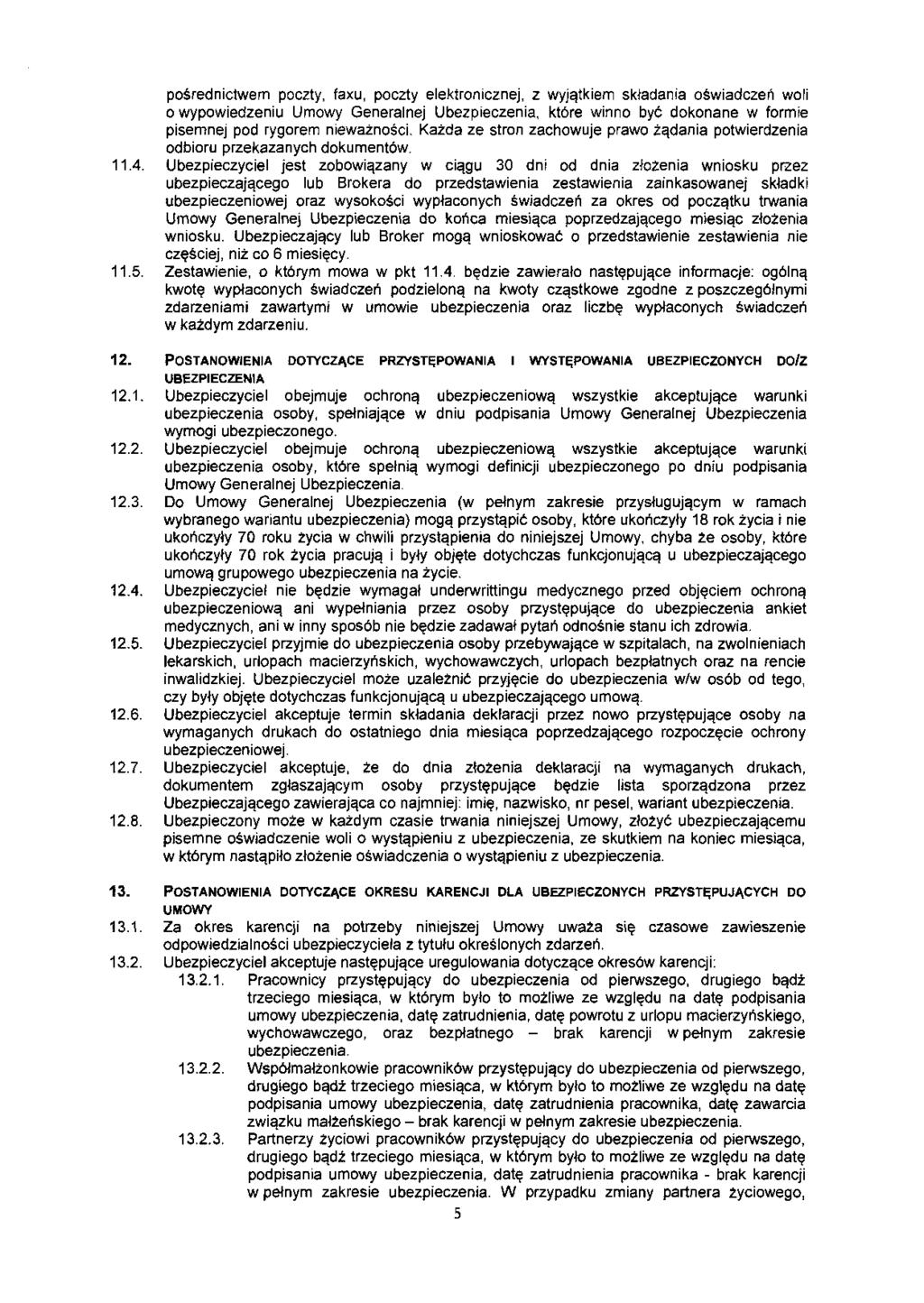 pośrednictwem poczty, faxu, poczty elektronicznej, z wyjątkiem składania oświadczeń woli o wypowiedzeniu Umowy Generalnej Ubezpieczenia, które winno być dokonane w formie pisemnej pod rygorem nieważności. Każda ze stron zachowuje prawo żądania potwierdzenia odbioru przekazanych dokumentów.

11.4. Ubezpieczyciel jest zobowiązany w ciągu 30 dni od dnia złożenia wniosku przez ubezpieczającego lub Brokera do przedstawienia zestawienia zainkasowanej składki ubezpieczeniowej oraz wysokości wypłaconych świadczeń za okres od początku trwania Umowy Generalnej Ubezpieczenia do końca miesiąca poprzedzającego miesiąc złożenia wniosku. Ubezpieczający lub Broker mogą wnioskować o przedstawienie zestawienia nie częściej, niż co 6 miesięcy.

11.5. Zestawienie, o którym mowa w pkt 11.4. będzie zawierało następujące informacje: ogólną kwotę wypłaconych świadczeń podzieloną na kwoty cząstkowe zgodne z poszczególnymi zdarzeniami zawartymi w umowie ubezpieczenia oraz liczbę wypłaconych świadczeń w każdym zdarzeniu.

12. POSTANOWIENIA DOTYCZĄCE PRZYSTĘPOWANIA I WYSTĘPOWANIA UBEZPIECZONYCH DO/Z UBEZPIECZENIA

12.1. Ubezpieczyciel obejmuje ochroną ubezpieczeniową wszystkie akceptujące warunki ubezpieczenia osoby, spełniające w dniu podpisania Umowy Generalnej Ubezpieczenia wymogi ubezpieczonego.

12.2. Ubezpieczyciel obejmuje ochroną ubezpieczeniową wszystkie akceptujące warunki ubezpieczenia osoby, które spełnią wymogi definicji ubezpieczonego po dniu podpisania Umowy Generalnej Ubezpieczenia.

12.3. Do Umowy Generalnej Ubezpieczenia (w pełnym zakresie przysługującym w ramach wybranego wariantu ubezpieczenia) mogą przystąpić osoby, które ukończyły 18 rok życia i nie ukończyły 70 roku życia w chwili przystąpienia do niniejszej Umowy, chyba że osoby, które ukończyły 70 rok życia pracują i były objęte dotychczas funkcjonującą u ubezpieczającego umową grupowego ubezpieczenia na życie.

12.4. Ubezpieczyciel nie będzie wymagał underwrittingu medycznego przed objęciem ochroną ubezpieczeniową ani wypełniania przez osoby przystępujące do ubezpieczenia ankiet medycznych, ani w inny sposób nie będzie zadawał pytań odnośnie stanu ich zdrowia.

12.5. Ubezpieczyciel przyjmie do ubezpieczenia osoby przebywające w szpitalach, na zwolnieniach lekarskich, urlopach macierzyńskich, wychowawczych, urlopach bezpłatnych oraz na rencie inwalidzkiej. Ubezpieczyciel może uzależnić przyjęcie do ubezpieczenia w/w osób od tego, czy były objęte dotychczas funkcjonującą u ubezpieczającego umową.

12.6. Ubezpieczyciel akceptuje termin składania deklaracji przez nowo przystępujące osoby na wymaganych drukach do ostatniego dnia miesiąca poprzedzającego rozpoczęcie ochrony ubezpieczeniowej.

12.7. Ubezpieczyciel akceptuje, że do dnia złożenia deklaracji na wymaganych drukach, dokumentem zgłaszającym osoby przystępujące będzie lista sporządzona przez Ubezpieczającego zawierająca co najmniej: imię, nazwisko, nr pesel, wariant ubezpieczenia.

12.8. Ubezpieczony może w każdym czasie trwania niniejszej Umowy, złożyć ubezpieczającemu pisemne oświadczenie woli o wystąpieniu z ubezpieczenia, ze skutkiem na koniec miesiąca, w którym nastąpiło złożenie oświadczenia o wystąpieniu z ubezpieczenia.

13. POSTANOWIENIA DOTYCZĄCE OKRESU KARENCJI DLA UBEZPIECZONYCH PRZYSTĘPUJĄCYCH DO UMOWY

13.1. Za okres karencji na potrzeby niniejszej Umowy uważa się czasowe zawieszenie odpowiedzialności ubezpieczyciela z tytułu określonych zdarzeń.

13.2. Ubezpieczyciel akceptuje następujące uregulowania dotyczące okresów karencji:

13.2.1. Pracownicy przystępujący do ubezpieczenia od pierwszego, drugiego bądź trzeciego miesiąca, w którym było to możliwe ze względu na datę podpisania umowy ubezpieczenia, datę zatrudnienia, datę powrotu z urlopu macierzyńskiego, wychowawczego, oraz bezpłatnego – brak karencji w pełnym zakresie ubezpieczenia.

13.2.2. Współmałżonkowie pracowników przystępujący do ubezpieczenia od pierwszego, drugiego bądź trzeciego miesiąca, w którym było to możliwe ze względu na datę podpisania umowy ubezpieczenia, datę zatrudnienia pracownika, datę zawarcia związku małżeńskiego – brak karencji w pełnym zakresie ubezpieczenia.

13.2.3. Partnerzy życiowi pracowników przystępujący do ubezpieczenia od pierwszego, drugiego bądź trzeciego miesiąca, w którym było to możliwe ze względu na datę podpisania umowy ubezpieczenia, datę zatrudnienia pracownika - brak karencji w pełnym zakresie ubezpieczenia. W przypadku zmiany partnera życiowego,

5